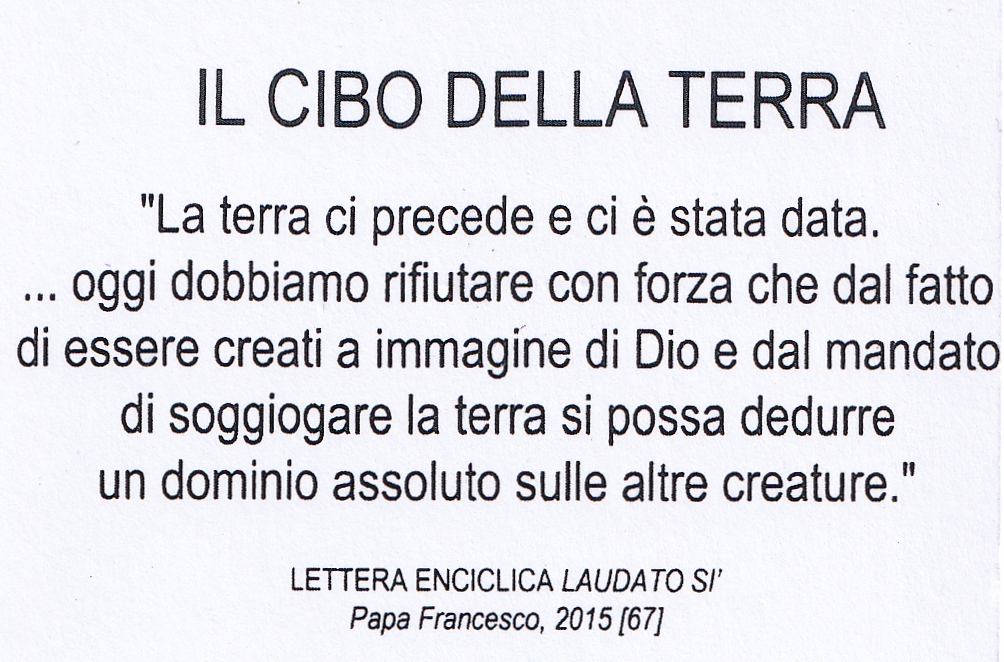 IL CIBO DELLA TERRA

"La terra ci precede e ci è stata data. ... oggi dobbiamo rifiutare con forza che dal fatto di essere creati a immagine di Dio e dal mandato di soggiogare la terra si possa dedurre un dominio assoluto sulle altre creature."

LETTERA ENCICLICA LAUDATO SI'
Papa Francesco, 2015 [67]